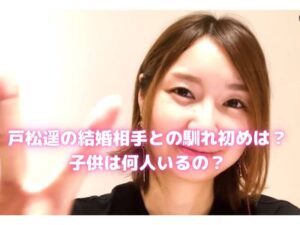 戸松遥の結婚相手との馴れ初めは？
子供は何人いるの？